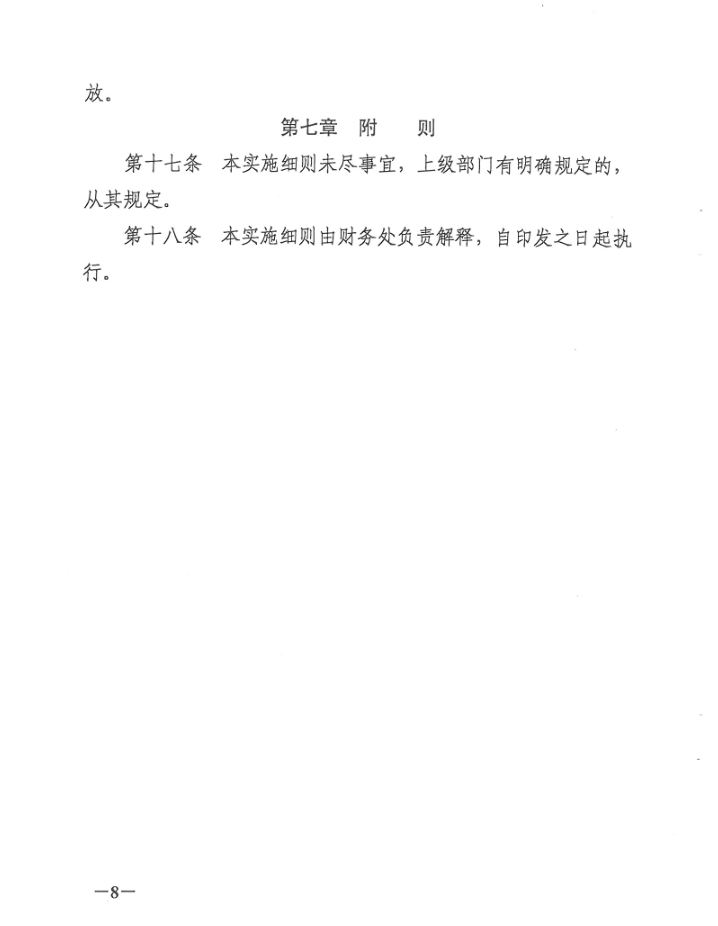 放。

第七章　附　　则

第十七条　本实施细则未尽事宜，上级部门有明确规定的，从其规定。

第十八条　本实施细则由财务处负责解释，自印发之日起执行。

—8—